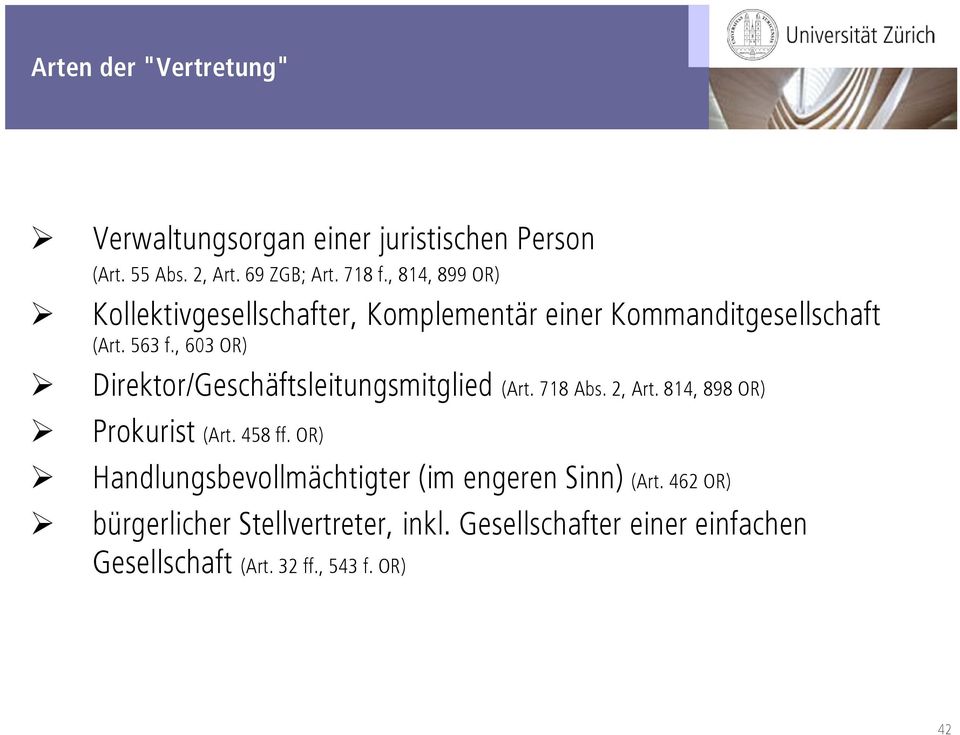 Arten der "Vertretung"

Universität Zürich

➢ Verwaltungsorgan einer juristischen Person (Art. 55 Abs. 2, Art. 69 ZGB; Art. 718 f., 814, 899 OR)

➢ Kollektivgesellschafter, Komplementär einer Kommanditgesellschaft (Art. 563 f., 603 OR)

➢ Direktor/Geschäftsleitungsmitglied (Art. 718 Abs. 2, Art. 814, 898 OR)

➢ Prokurist (Art. 458 ff. OR)

➢ Handlungsbevollmächtigter (im engeren Sinn) (Art. 462 OR)

➢ bürgerlicher Stellvertreter, inkl. Gesellschafter einer einfachen Gesellschaft (Art. 32 ff., 543 f. OR)

42